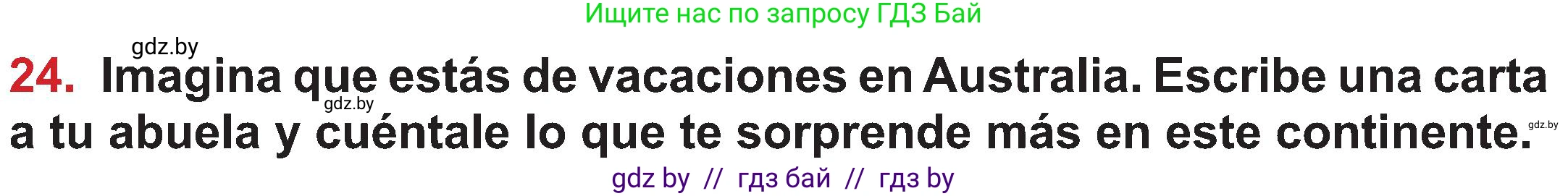 Ищите нас по запросу ГДЗ Бай

gdz.by

24. Imagina que estás de vacaciones en Australia. Escribe una carta a tu abuela y cuéntale lo que te sorprende más en este continente.

gdz.by

gdz.by

gdz by // гдз бай // гдз by